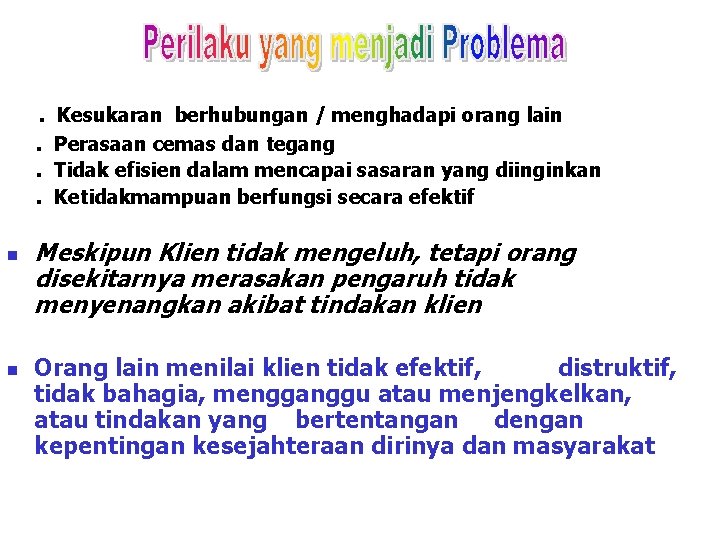 Perilaku yang menjadi Problema

. Kesukaran berhubungan / menghadapi orang lain
. Perasaan cemas dan tegang
. Tidak efisien dalam mencapai sasaran yang diinginkan
. Ketidakmampuan berfungsi secara efektif

Meskipun Klien tidak mengeluh, tetapi orang disekitarnya merasakan pengaruh tidak menyenangkan akibat tindakan klien

Orang lain menilai klien tidak efektif, distruktif, tidak bahagia, mengganggu atau menjengkelkan, atau tindakan yang bertentangan dengan kepentingan kesejahteraan dirinya dan masyarakat